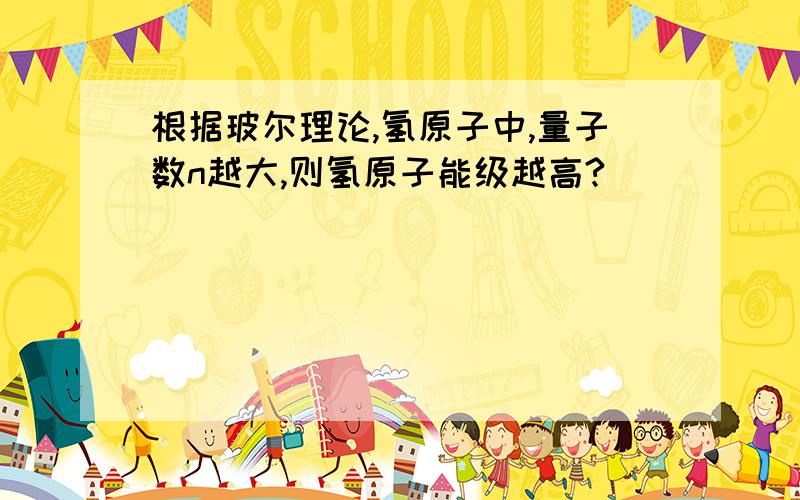 SCHOOL

根据玻尔理论,氢原子中,量子数n越大,则氢原子能级越高?